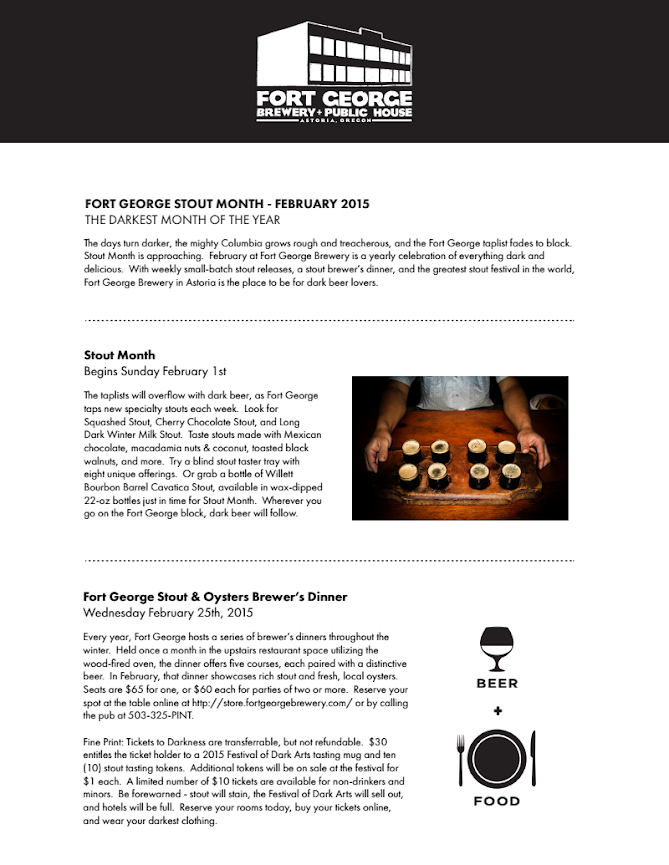 FORT GEORGE
BREWERY + PUBLIC HOUSE
ASTORIA, OREGON

FORT GEORGE STOUT MONTH - FEBRUARY 2015
THE DARKEST MONTH OF THE YEAR

The days turn darker, the mighty Columbia grows rough and treacherous, and the Fort George taplist fades to black. Stout Month is approaching. February at Fort George Brewery is a yearly celebration of everything dark and delicious. With weekly small-batch stout releases, a stout brewer's dinner, and the greatest stout festival in the world, Fort George Brewery in Astoria is the place to be for dark beer lovers.

Stout Month
Begins Sunday February 1st

The taplists will overflow with dark beer, as Fort George taps new specialty stouts each week. Look for Squashed Stout, Cherry Chocolate Stout, and Long Dark Winter Milk Stout. Taste stouts made with Mexican chocolate, macadamia nuts & coconut, toasted black walnuts, and more. Try a blind stout taster tray with eight unique offerings. Or grab a bottle of Willett Bourbon Barrel Cavatica Stout, available in wax-dipped 22-oz bottles just in time for Stout Month. Wherever you go on the Fort George block, dark beer will follow.

Fort George Stout & Oysters Brewer's Dinner
Wednesday February 25th, 2015

Every year, Fort George hosts a series of brewer's dinners throughout the winter. Held once a month in the upstairs restaurant space utilizing the wood-fired oven, the dinner offers five courses, each paired with a distinctive beer. In February, that dinner showcases rich stout and fresh, local oysters. Seats are $65 for one, or $60 each for parties of two or more. Reserve your spot at the table online at http://store.fortgeorgebrewery.com/ or by calling the pub at 503-325-PINT.

Fine Print: Tickets to Darkness are transferrable, but not refundable. $30 entitles the ticket holder to a 2015 Festival of Dark Arts tasting mug and ten (10) stout tasting tokens. Additional tokens will be on sale at the festival for $1 each. A limited number of $10 tickets are available for non-drinkers and minors. Be forewarned - stout will stain, the Festival of Dark Arts will sell out, and hotels will be full. Reserve your rooms today, buy your tickets online, and wear your darkest clothing.

BEER
+
FOOD